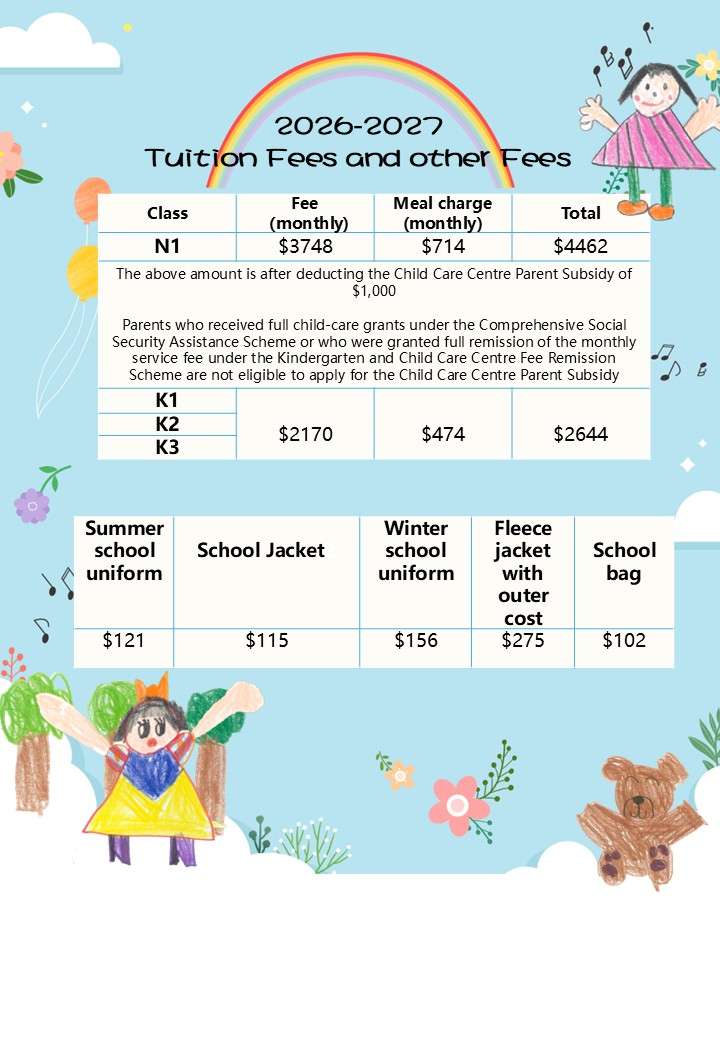 2026-2027
Tuition Fees and other Fees

| Class | Fee (monthly) | Meal charge (monthly) | Total |
|---|---|---|---|
| N1 | $3748 | $714 | $4462 |
| The above amount is after deducting the Child Care Centre Parent Subsidy of $1,000 Parents who received full child-care grants under the Comprehensive Social Security Assistance Scheme or who were granted full remission of the monthly service fee under the Kindergarten and Child Care Centre Fee Remission Scheme are not eligible to apply for the Child Care Centre Parent Subsidy | | | |
| K1 | $2170 | $474 | $2644 |
| K2 | | | |
| K3 | | | |

| Summer school uniform | School Jacket | Winter school uniform | Fleece jacket with outer cost | School bag |
|---|---|---|---|---|
| $121 | $115 | $156 | $275 | $102 |